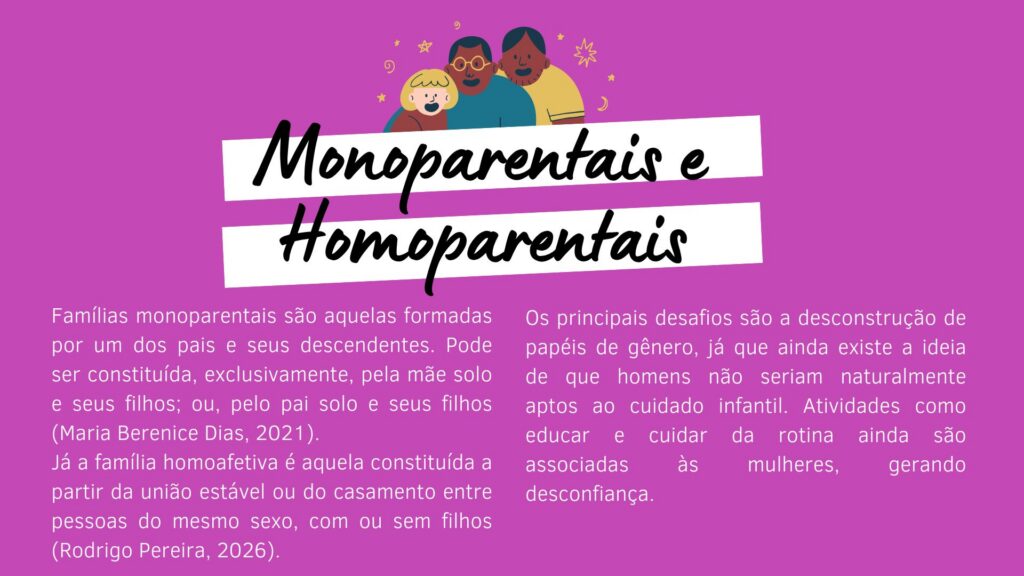 Monoparentais e Homoparentais

Famílias monoparentais são aquelas formadas por um dos pais e seus descendentes. Pode ser constituída, exclusivamente, pela mãe solo e seus filhos; ou, pelo pai solo e seus filhos (Maria Berenice Dias, 2021).
Já a família homoafetiva é aquela constituída a partir da união estável ou do casamento entre pessoas do mesmo sexo, com ou sem filhos (Rodrigo Pereira, 2026).

Os principais desafios são a desconstrução de papéis de gênero, já que ainda existe a ideia de que homens não seriam naturalmente aptos ao cuidado infantil. Atividades como educar e cuidar da rotina ainda são associadas às mulheres, gerando desconfiança.